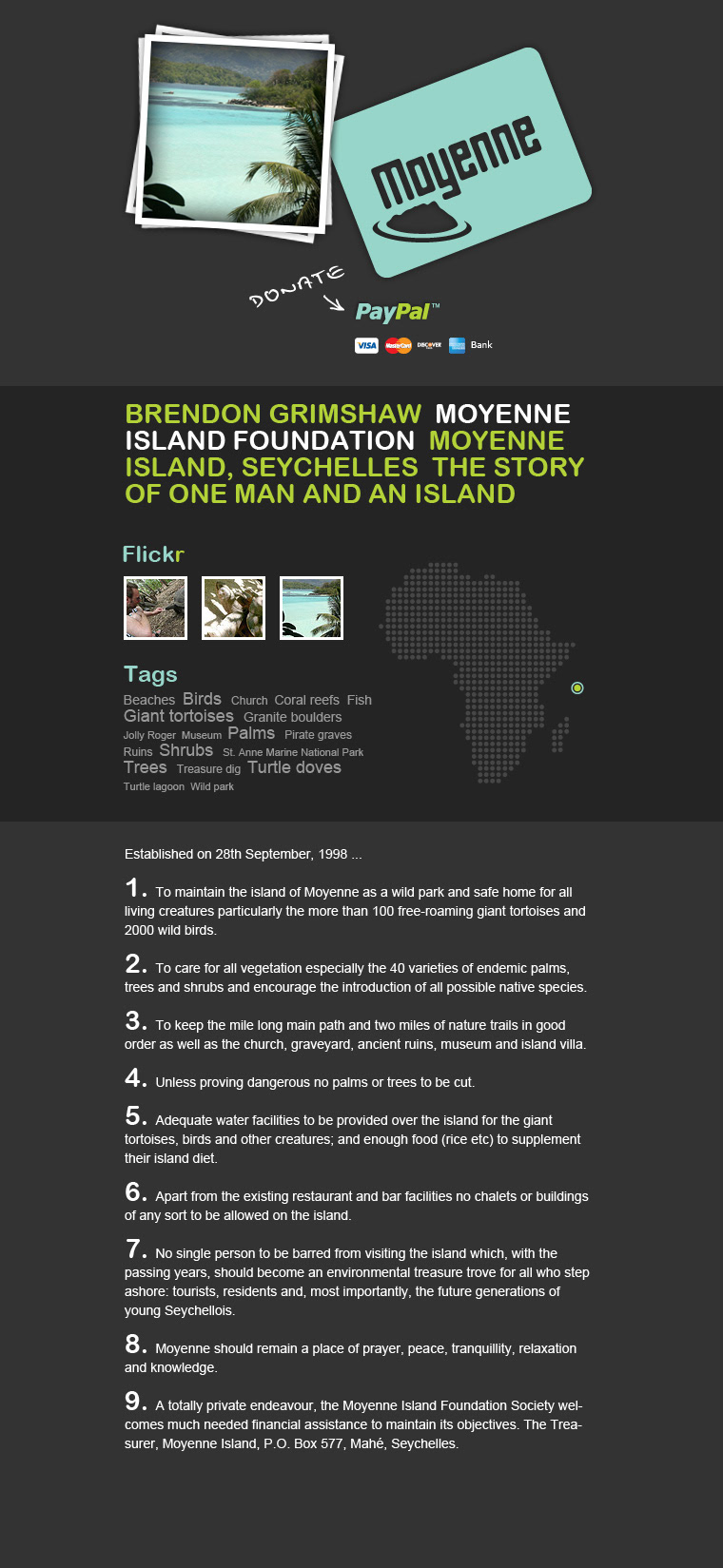 Moyenne

DONATE

PayPal™

VISA MasterCard DISCOVER Bank

BRENDON GRIMSHAW MOYENNE ISLAND FOUNDATION MOYENNE ISLAND, SEYCHELLES THE STORY OF ONE MAN AND AN ISLAND

Flickr

Tags

Beaches Birds Church Coral reefs Fish Giant tortoises Granite boulders Jolly Roger Museum Palms Pirate graves Ruins Shrubs St. Anne Marine National Park Trees Treasure dig Turtle doves Turtle lagoon Wild park

Established on 28th September, 1998 ...

1. To maintain the island of Moyenne as a wild park and safe home for all living creatures particularly the more than 100 free-roaming giant tortoises and 2000 wild birds.

2. To care for all vegetation especially the 40 varieties of endemic palms, trees and shrubs and encourage the introduction of all possible native species.

3. To keep the mile long main path and two miles of nature trails in good order as well as the church, graveyard, ancient ruins, museum and island villa.

4. Unless proving dangerous no palms or trees to be cut.

5. Adequate water facilities to be provided over the island for the giant tortoises, birds and other creatures; and enough food (rice etc) to supplement their island diet.

6. Apart from the existing restaurant and bar facilities no chalets or buildings of any sort to be allowed on the island.

7. No single person to be barred from visiting the island which, with the passing years, should become an environmental treasure trove for all who step ashore: tourists, residents and, most importantly, the future generations of young Seychellois.

8. Moyenne should remain a place of prayer, peace, tranquillity, relaxation and knowledge.

9. A totally private endeavour, the Moyenne Island Foundation Society welcomes much needed financial assistance to maintain its objectives. The Treasurer, Moyenne Island, P.O. Box 577, Mahé, Seychelles.